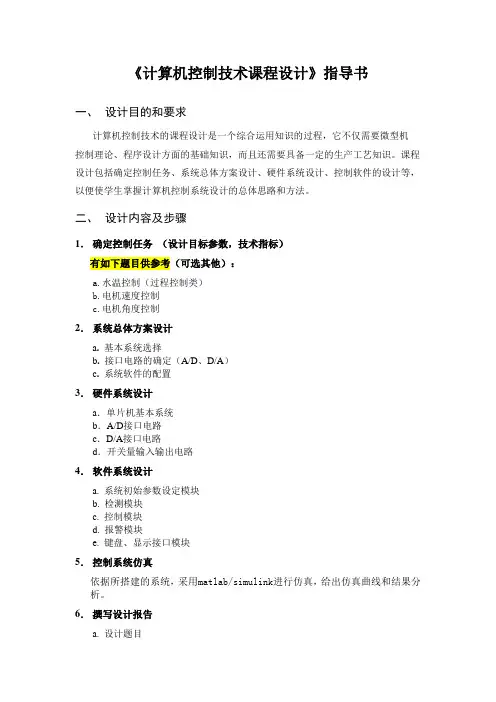 《计算机控制技术课程设计》指导书

一、 设计目的和要求

计算机控制技术的课程设计是一个综合运用知识的过程，它不仅需要微型机控制理论、程序设计方面的基础知识，而且还需要具备一定的生产工艺知识。课程设计包括确定控制任务、系统总体方案设计、硬件系统设计、控制软件的设计等，以便使学生掌握计算机控制系统设计的总体思路和方法。

二、 设计内容及步骤

1. 确定控制任务 （设计目标参数，技术指标）

有如下题目供参考（可选其他）：

a. 水温控制（过程控制类）
b. 电机速度控制
c. 电机角度控制

2. 系统总体方案设计

a. 基本系统选择
b. 接口电路的确定（A/D、D/A）
c. 系统软件的配置

3. 硬件系统设计

a. 单片机基本系统
b. A/D接口电路
c. D/A接口电路
d. 开关量输入输出电路

4. 软件系统设计

a. 系统初始参数设定模块
b. 检测模块
c. 控制模块
d. 报警模块
e. 键盘、显示接口模块

5. 控制系统仿真

依据所搭建的系统，采用matlab/simulink进行仿真，给出仿真曲线和结果分析。

6. 撰写设计报告

a. 设计题目